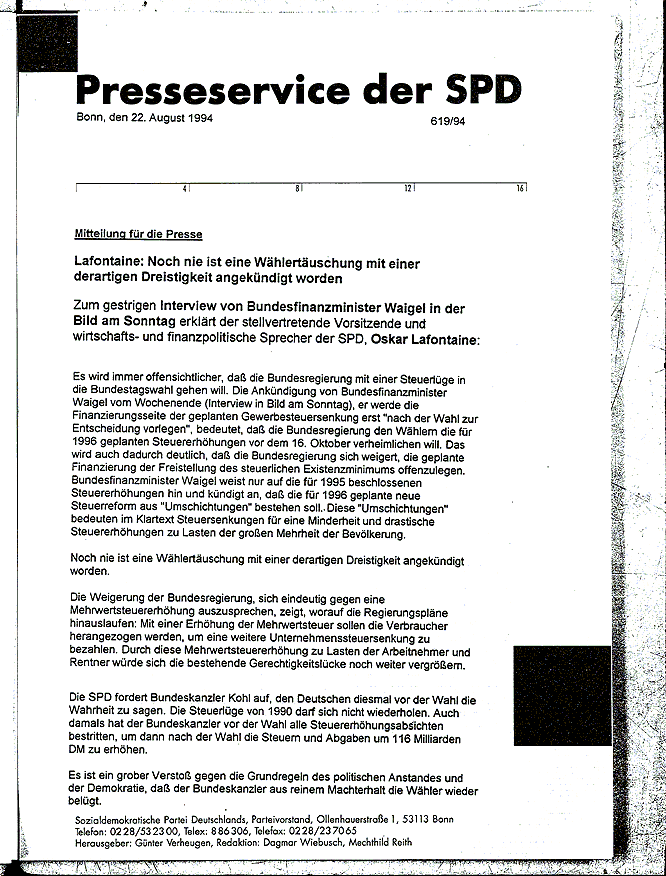 Presseservice der SPD

Bonn, den 22. August 1994

619/94

4 8 12 16

Mitteilung für die Presse

Lafontaine: Noch nie ist eine Wählertäuschung mit einer derartigen Dreistigkeit angekündigt worden

Zum gestrigen Interview von Bundesfinanzminister Waigel in der Bild am Sonntag erklärt der stellvertretende Vorsitzende und wirtschafts- und finanzpolitische Sprecher der SPD, Oskar Lafontaine:

Es wird immer offensichtlicher, daß die Bundesregierung mit einer Steuerlüge in die Bundestagswahl gehen will. Die Ankündigung von Bundesfinanzminister Waigel vom Wochenende (Interview in Bild am Sonntag), er werde die Finanzierungsseite der geplanten Gewerbesteuersenkung erst "nach der Wahl zur Entscheidung vorlegen", bedeutet, daß die Bundesregierung den Wählern die für 1996 geplanten Steuererhöhungen vor dem 16. Oktober verheimlichen will. Das wird auch dadurch deutlich, daß die Bundesregierung sich weigert, die geplante Finanzierung der Freistellung des steuerlichen Existenzminimums offenzulegen. Bundesfinanzminister Waigel weist nur auf die für 1995 beschlossenen Steuererhöhungen hin und kündigt an, daß die für 1996 geplante neue Steuerreform aus "Umschichtungen" bestehen soll. Diese "Umschichtungen" bedeuten im Klartext Steuersenkungen für eine Minderheit und drastische Steuererhöhungen zu Lasten der großen Mehrheit der Bevölkerung.

Noch nie ist eine Wählertäuschung mit einer derartigen Dreistigkeit angekündigt worden.

Die Weigerung der Bundesregierung, sich eindeutig gegen eine Mehrwertsteuererhöhung auszusprechen, zeigt, worauf die Regierungspläne hinauslaufen: Mit einer Erhöhung der Mehrwertsteuer sollen die Verbraucher herangezogen werden, um eine weitere Unternehmenssteuersenkung zu bezahlen. Durch diese Mehrwertsteuererhöhung zu Lasten der Arbeitnehmer und Rentner würde sich die bestehende Gerechtigkeitslücke noch weiter vergrößern.

Die SPD fordert Bundeskanzler Kohl auf, den Deutschen diesmal vor der Wahl die Wahrheit zu sagen. Die Steuerlüge von 1990 darf sich nicht wiederholen. Auch damals hat der Bundeskanzler vor der Wahl alle Steuererhöhungsabsichten bestritten, um dann nach der Wahl die Steuern und Abgaben um 116 Milliarden DM zu erhöhen.

Es ist ein grober Verstoß gegen die Grundregeln des politischen Anstandes und der Demokratie, daß der Bundeskanzler aus reinem Machterhalt die Wähler wieder belügt.

Sozialdemokratische Partei Deutschlands, Parteivorstand, Ollenhauerstraße 1, 53113 Bonn
Telefon: 0228/532300, Telex: 886306, Telefax: 0228/237065
Herausgeber: Günter Verheugen, Redaktion: Dagmar Wiebusch, Mechthild Reith